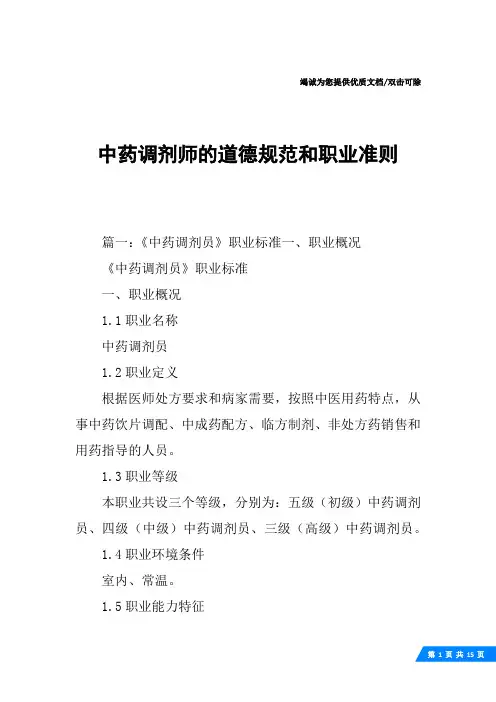 竭诚为您提供优质文档/双击可除

中药调剂师的道德规范和职业准则

篇一：《中药调剂员》职业标准一、职业概况

《中药调剂员》职业标准

一、职业概况

1.1 职业名称

中药调剂员

1.2 职业定义

根据医师处方要求和病家需要，按照中医用药特点，从事中药饮片调配、中成药配方、临方制剂、非处方药销售和用药指导的人员。

1.3 职业等级

本职业共设三个等级，分别为：五级（初级）中药调剂员、四级（中级）中药调剂员、三级（高级）中药调剂员。

1.4 职业环境条件

室内、常温。

1.5 职业能力特征

第 1 页 共 15 页